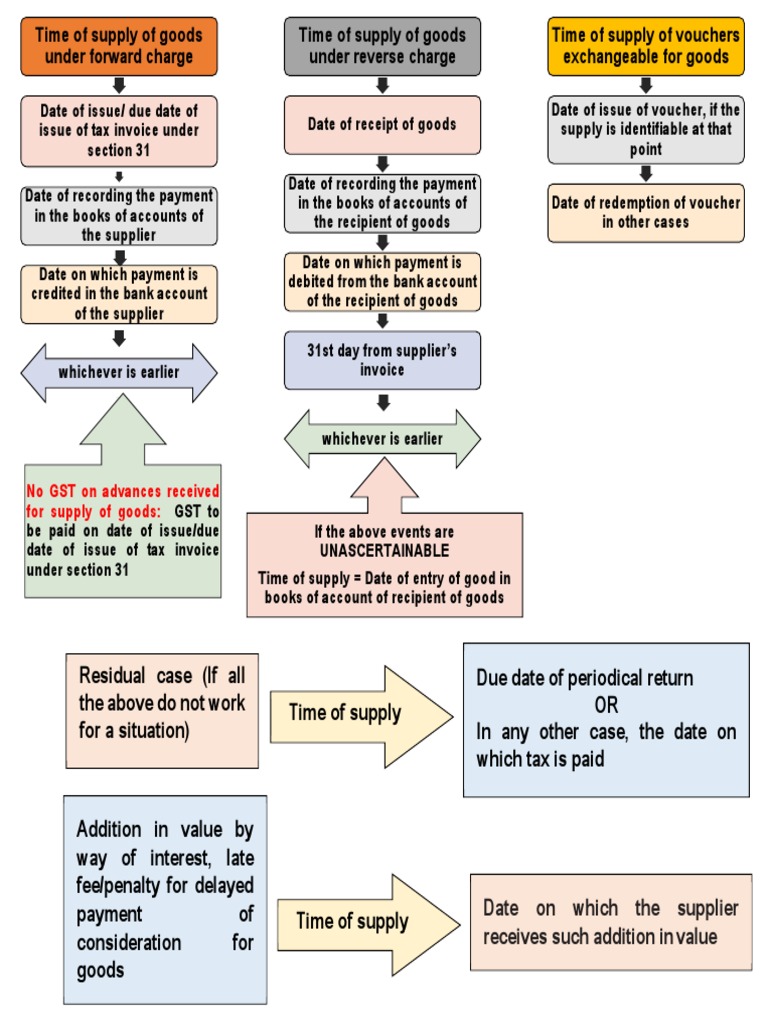 Time of supply of goods under forward charge

Date of issue/ due date of issue of tax invoice under section 31

Date of recording the payment in the books of accounts of the supplier

Date on which payment is credited in the bank account of the supplier

whichever is earlier

No GST on advances received for supply of goods: GST to be paid on date of issue/due date of issue of tax invoice under section 31

Time of supply of goods under reverse charge

Date of receipt of goods

Date of recording the payment in the books of accounts of the recipient of goods

Date on which payment is debited from the bank account of the recipient of goods

31st day from supplier's invoice

whichever is earlier

If the above events are UNASCERTAINABLE

Time of supply = Date of entry of good in books of account of recipient of goods

Time of supply of vouchers exchangeable for goods

Date of issue of voucher, if the supply is identifiable at that point

Date of redemption of voucher in other cases

Residual case (If all the above do not work for a situation)

Time of supply

Due date of periodical return
OR
In any other case, the date on which tax is paid

Addition in value by way of interest, late fee/penalty for delayed payment of consideration for goods

Time of supply

Date on which the supplier receives such addition in value